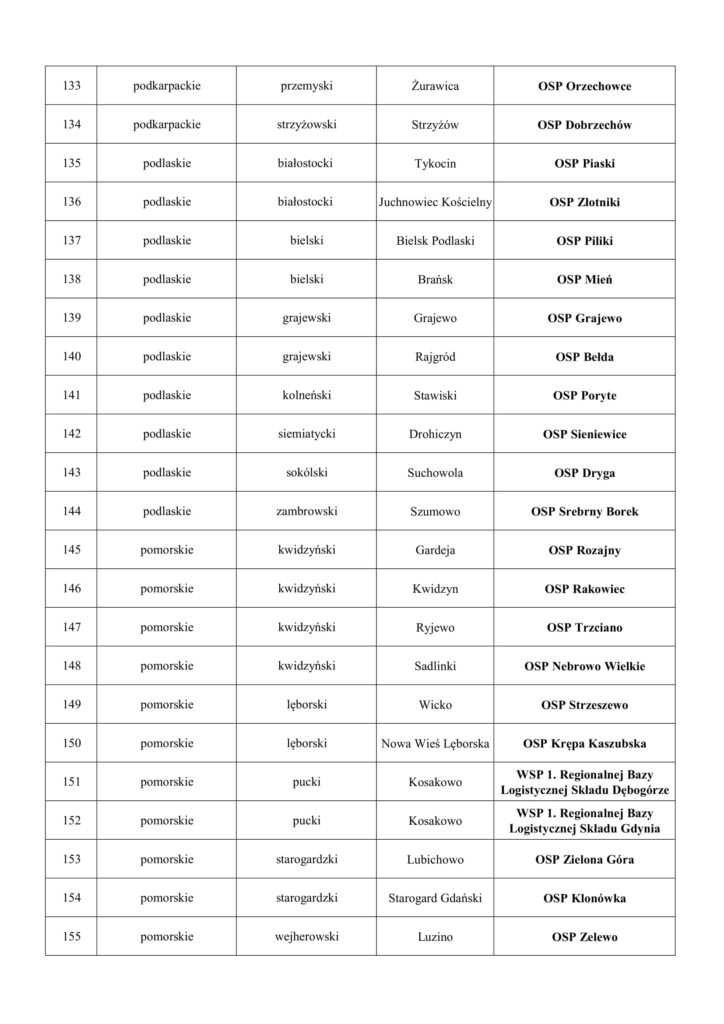 | 133 | podkarpackie | przemyski | Żurawica | **OSP Orzechowce** |
|---|---|---|---|---|
| 134 | podkarpackie | strzyżowski | Strzyżów | **OSP Dobrzechów** |
| 135 | podlaskie | białostocki | Tykocin | **OSP Piaski** |
| 136 | podlaskie | białostocki | Juchnowiec Kościelny | **OSP Złotniki** |
| 137 | podlaskie | bielski | Bielsk Podlaski | **OSP Piliki** |
| 138 | podlaskie | bielski | Brańsk | **OSP Mień** |
| 139 | podlaskie | grajewski | Grajewo | **OSP Grajewo** |
| 140 | podlaskie | grajewski | Rajgród | **OSP Bełda** |
| 141 | podlaskie | kolneński | Stawiski | **OSP Poryte** |
| 142 | podlaskie | siemiatycki | Drohiczyn | **OSP Sieniewice** |
| 143 | podlaskie | sokólski | Suchowola | **OSP Dryga** |
| 144 | podlaskie | zambrowski | Szumowo | **OSP Srebrny Borek** |
| 145 | pomorskie | kwidzyński | Gardeja | **OSP Rozajny** |
| 146 | pomorskie | kwidzyński | Kwidzyn | **OSP Rakowiec** |
| 147 | pomorskie | kwidzyński | Ryjewo | **OSP Trzciano** |
| 148 | pomorskie | kwidzyński | Sadlinki | **OSP Nebrowo Wielkie** |
| 149 | pomorskie | lęborski | Wicko | **OSP Strzeszewo** |
| 150 | pomorskie | lęborski | Nowa Wieś Lęborska | **OSP Krępa Kaszubska** |
| 151 | pomorskie | pucki | Kosakowo | **WSP 1. Regionalnej Bazy Logistycznej Składu Dębogórze** |
| 152 | pomorskie | pucki | Kosakowo | **WSP 1. Regionalnej Bazy Logistycznej Składu Gdynia** |
| 153 | pomorskie | starogardzki | Lubichowo | **OSP Zielona Góra** |
| 154 | pomorskie | starogardzki | Starogard Gdański | **OSP Klonówka** |
| 155 | pomorskie | wejherowski | Luzino | **OSP Zelewo** |